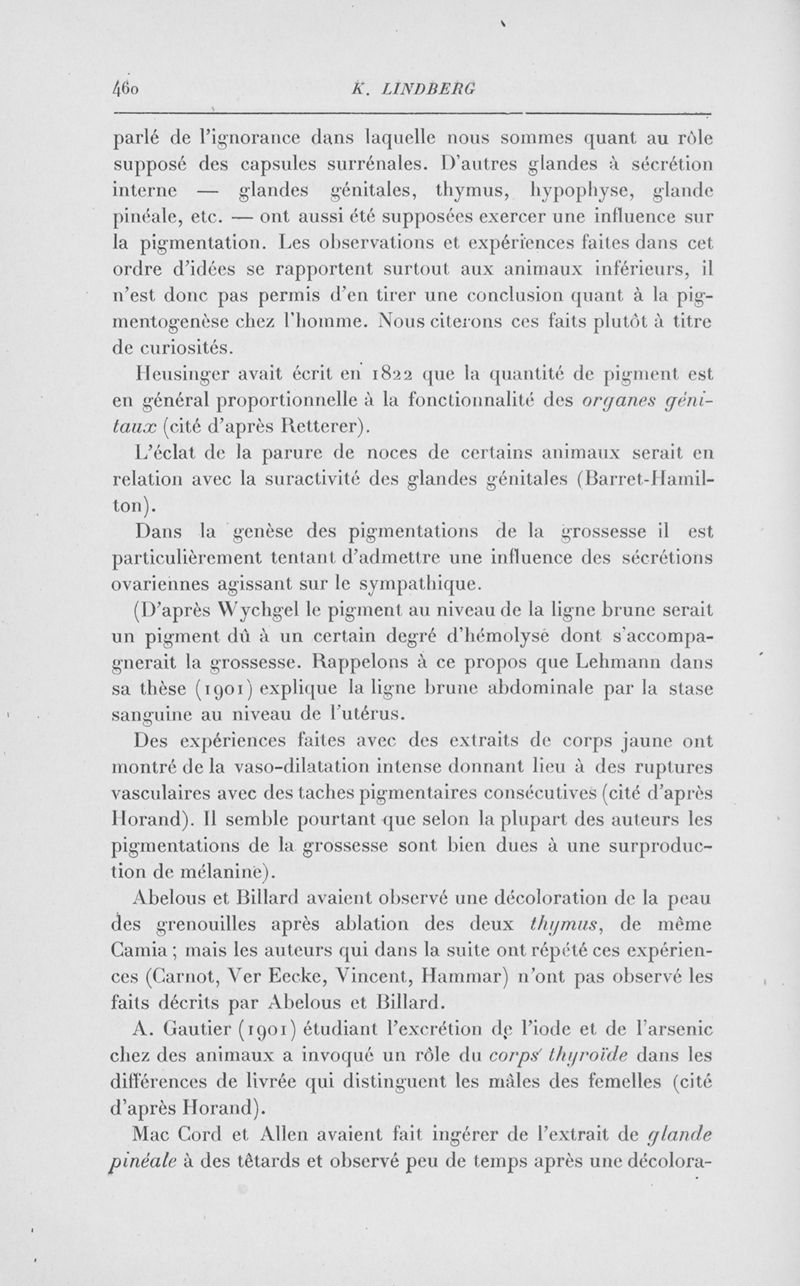 460 K. LINDBERG

parlé de l'ignorance dans laquelle nous sommes quant au rôle supposé des capsules surrénales. D'autres glandes à sécrétion interne — glandes génitales, thymus, hypophyse, glande pinéale, etc. — ont aussi été supposées exercer une influence sur la pigmentation. Les observations et expériences faites dans cet ordre d'idées se rapportent surtout aux animaux inférieurs, il n'est donc pas permis d'en tirer une conclusion quant à la pigmentogenèse chez l'homme. Nous citerons ces faits plutôt à titre de curiosités.

Heusinger avait écrit en 1822 que la quantité de pigment est en général proportionnelle à la fonctionnalité des organes génitaux (cité d'après Retterer).

L'éclat de la parure de noces de certains animaux serait en relation avec la suractivité des glandes génitales (Barret-Hamilton).

Dans la genèse des pigmentations de la grossesse il est particulièrement tentant d'admettre une influence des sécrétions ovariennes agissant sur le sympathique.

(D'après Wychgel le pigment au niveau de la ligne brune serait un pigment dû à un certain degré d'hémolyse dont s'accompagnerait la grossesse. Rappelons à ce propos que Lehmann dans sa thèse (1901) explique la ligne brune abdominale par la stase sanguine au niveau de l'utérus.

Des expériences faites avec des extraits de corps jaune ont montré de la vaso-dilatation intense donnant lieu à des ruptures vasculaires avec des taches pigmentaires consécutives (cité d'après Horand). Il semble pourtant que selon la plupart des auteurs les pigmentations de la grossesse sont bien dues à une surproduction de mélanine).

Abelous et Billard avaient observé une décoloration de la peau des grenouilles après ablation des deux thymus, de même Camia ; mais les auteurs qui dans la suite ont répété ces expériences (Carnot, Ver Eecke, Vincent, Hammar) n'ont pas observé les faits décrits par Abelous et Billard.

A. Gautier (1901) étudiant l'excrétion de l'iode et de l'arsenic chez des animaux a invoqué un rôle du corps thyroïde dans les différences de livrée qui distinguent les mâles des femelles (cité d'après Horand).

Mac Cord et Allen avaient fait ingérer de l'extrait de glande pinéale à des têtards et observé peu de temps après une décolora-